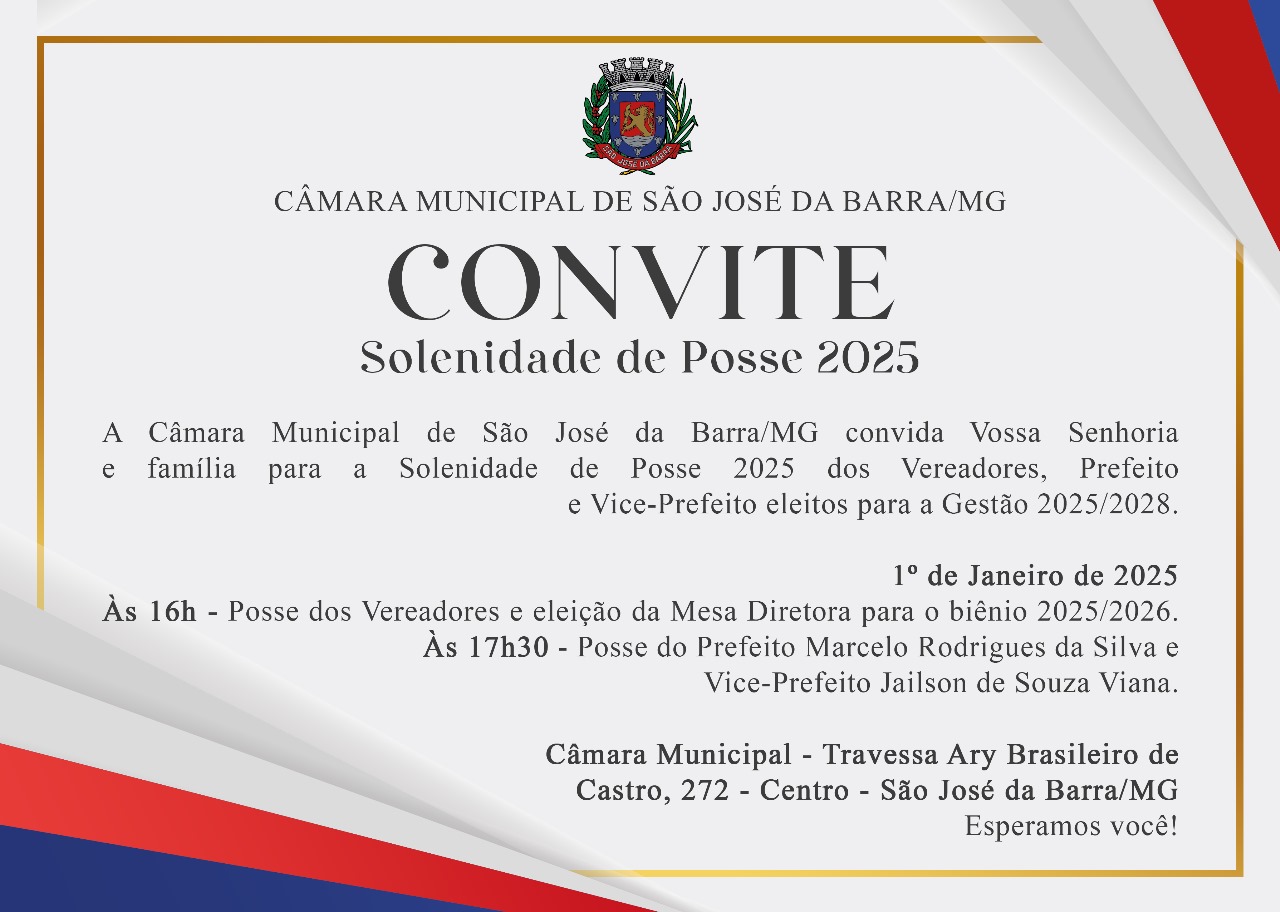 SÃO JOSÉ DA BARRA

CÂMARA MUNICIPAL DE SÃO JOSÉ DA BARRA/MG

CONVITE

Solenidade de Posse 2025

A Câmara Municipal de São José da Barra/MG convida Vossa Senhoria e família para a Solenidade de Posse 2025 dos Vereadores, Prefeito e Vice-Prefeito eleitos para a Gestão 2025/2028.

1º de Janeiro de 2025
Às 16h - Posse dos Vereadores e eleição da Mesa Diretora para o biênio 2025/2026.
Às 17h30 - Posse do Prefeito Marcelo Rodrigues da Silva e Vice-Prefeito Jailson de Souza Viana.

Câmara Municipal - Travessa Ary Brasileiro de Castro, 272 - Centro - São José da Barra/MG
Esperamos você!